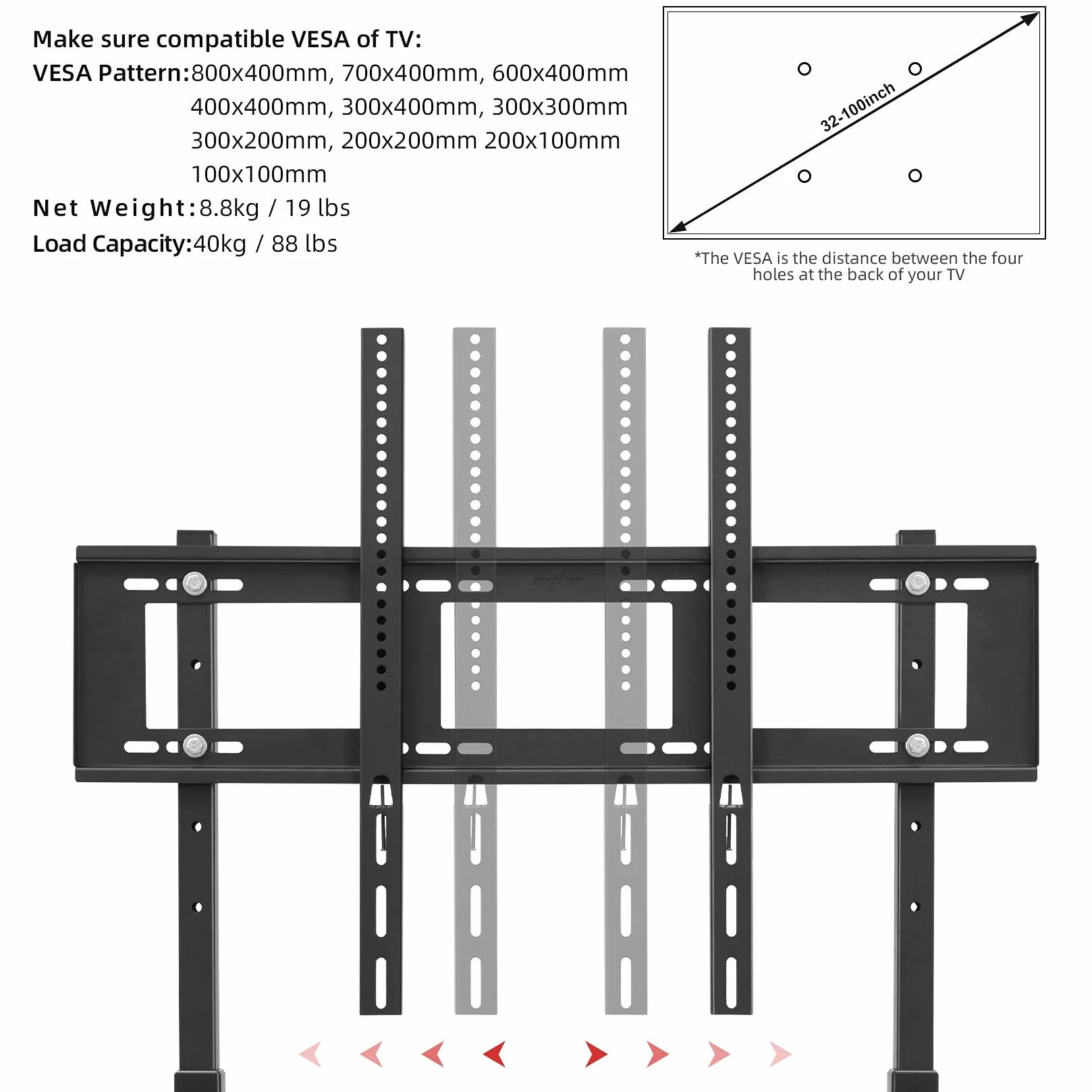 Make sure compatible VESA of TV:
VESA Pattern:800x400mm, 700x400mm, 600x400mm
400x400mm, 300x400mm, 300x300mm
300x200mm, 200x200mm 200x100mm
100x100mm
Net Weight:8.8kg / 19 lbs
Load Capacity:40kg / 88 lbs

32-100inch

*The VESA is the distance between the four holes at the back of your TV